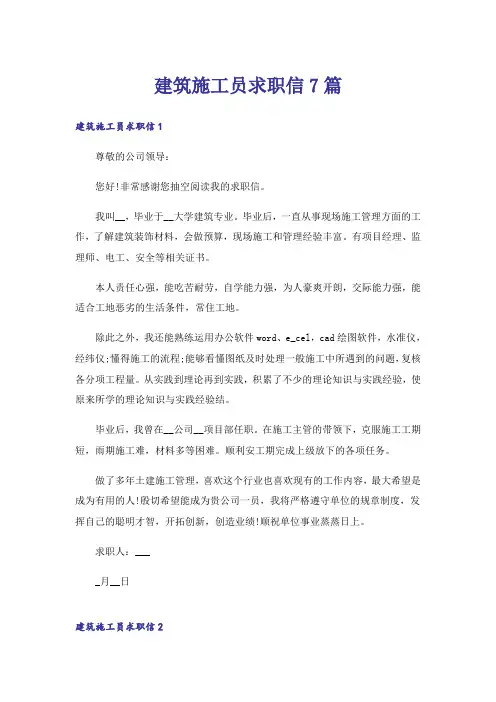 建筑施工员求职信7篇

建筑施工员求职信1

尊敬的公司领导：

您好!非常感谢您抽空阅读我的求职信。

我叫__，毕业于__大学建筑专业，毕业后，一直从事现场施工管理方面的工作，了解建筑装饰材料，会做预算，现场施工和管理经验丰富。有项目经理、监理师、电工、安全等相关证书。

本人责任心强，能吃苦耐劳，自学能力强，为人豪爽开朗，交际能力强，能适合工地恶劣的生活条件，常住工地。

除此之外，我还能熟练运用办公软件word、e_cel，cad绘图软件，水准仪，经纬仪;懂得施工的流程;能够看懂图纸及时处理一般施工中所遇到的问题，复核各分项工程量。从实践到理论再到实践，积累了不少的理论知识与实践经验，使原来所学的理论知识与实践经验结。

毕业后，我曾在__公司__项目部任职。在施工主管的带领下，克服施工工期短，雨期施工难，材料多等困难。顺利安工期完成上级放下的各项任务。

做了多年土建施工管理，喜欢这个行业也喜欢现有的工作内容，最大希望是成为有用的人!殷切希望能成为贵公司一员，我将严格遵守单位的规章制度，发挥自己的聪明才智，开拓创新，创造业绩!顺祝单位事业蒸蒸日上。

求职人：___

_月__日

建筑施工员求职信2